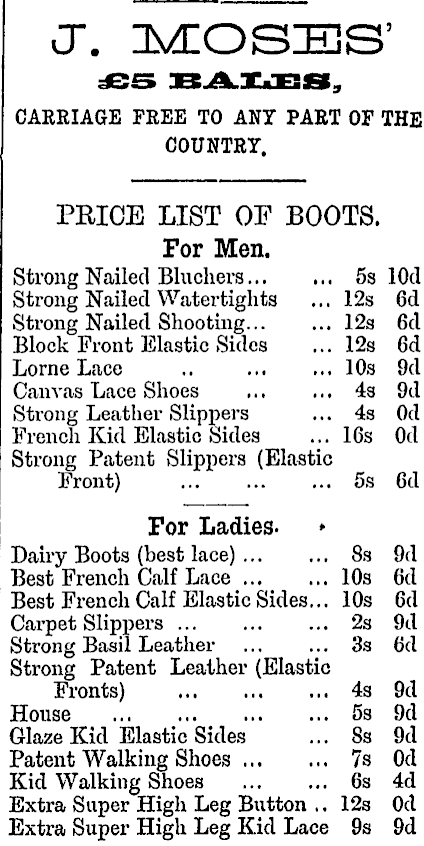 J. MOSES'

£5 BALES,

CARRIAGE FREE TO ANY PART OF THE COUNTRY.

PRICE LIST OF BOOTS.

For Men.

Strong Nailed Bluchers... ... 5s 10d
Strong Nailed Watertights ... 12s 6d
Strong Nailed Shooting... ... 12s 6d
Block Front Elastic Sides ... 12s 6d
Lorne Lace .. ... ... 10s 9d
Canvas Lace Shoes ... ... 4s 9d
Strong Leather Slippers ... 4s 0d
French Kid Elastic Sides ... 16s 0d
Strong Patent Slippers (Elastic Front) ... ... ... 5s 6d

For Ladies.

Dairy Boots (best lace) ... ... 8s 9d
Best French Calf Lace ... ... 10s 6d
Best French Calf Elastic Sides... 10s 6d
Carpet Slippers ... ... ... 2s 9d
Strong Basil Leather ... ... 3s 6d
Strong Patent Leather (Elastic Fronts) ... ... ... 4s 9d
House ... ... ... ... 5s 9d
Glaze Kid Elastic Sides ... 8s 9d
Patent Walking Shoes ... ... 7s 0d
Kid Walking Shoes ... ... 6s 4d
Extra Super High Leg Button .. 12s 0d
Extra Super High Leg Kid Lace 9s 9d